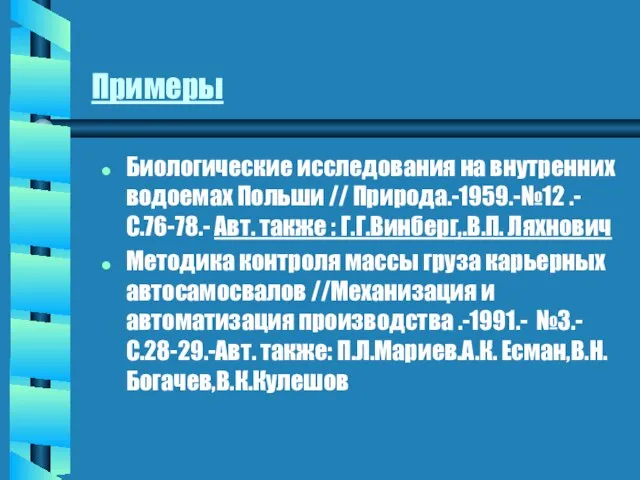 Примеры

Биологические исследования на внутренних водоемах Польши // Природа.-1959.-№12 .- С.76-78.- Авт. также : Г.Г.Винберг,.В.П. Ляхнович

Методика контроля массы груза карьерных автосамосвалов //Механизация и автоматизация производства .-1991.- №3.- С.28-29.-Авт. также: П.Л.Мариев.А.К. Есман,В.Н. Богачев,В.К.Кулешов